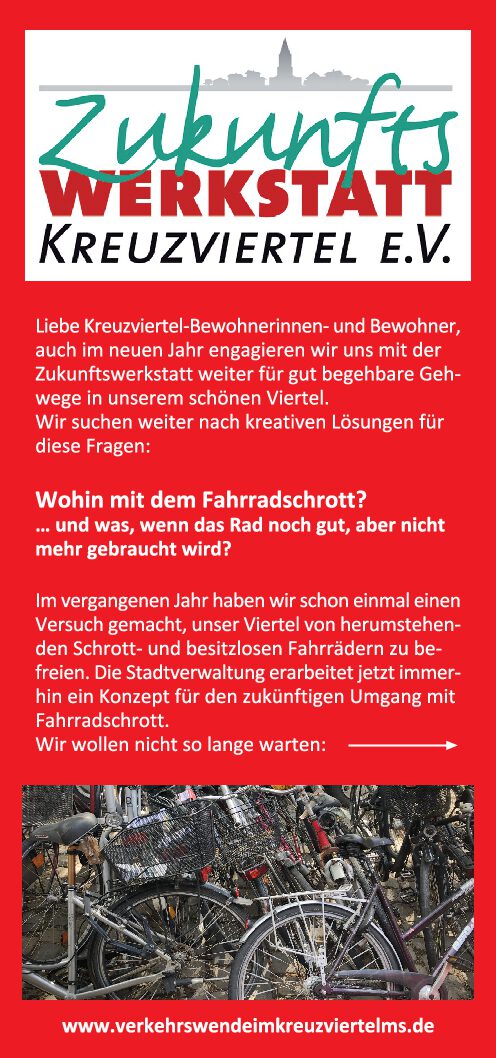 Zukunfts
WERKSTATT
KREUZVIERTEL E.V.

Liebe Kreuzviertel-Bewohnerinnen- und Bewohner, auch im neuen Jahr engagieren wir uns mit der Zukunftswerkstatt weiter für gut begehbare Gehwege in unserem schönen Viertel.
Wir suchen weiter nach kreativen Lösungen für diese Fragen:

Wohin mit dem Fahrradschrott?
… und was, wenn das Rad noch gut, aber nicht mehr gebraucht wird?

Im vergangenen Jahr haben wir schon einmal einen Versuch gemacht, unser Viertel von herumstehenden Schrott- und besitzlosen Fahrrädern zu befreien. Die Stadtverwaltung erarbeitet jetzt immerhin ein Konzept für den zukünftigen Umgang mit Fahrradschrott.
Wir wollen nicht so lange warten:

www.verkehrswendeimkreuzviertelms.de